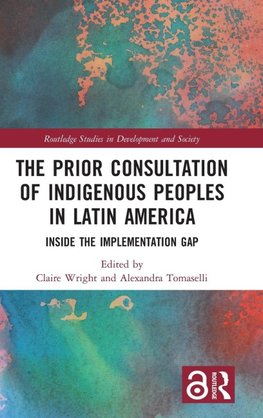 Routledge Studies in Development and Society

THE PRIOR CONSULTATION OF INDIGENOUS PEOPLES IN LATIN AMERICA

INSIDE THE IMPLEMENTATION GAP

Edited by
Claire Wright and Alexandra Tomaselli

ROUTLEDGE